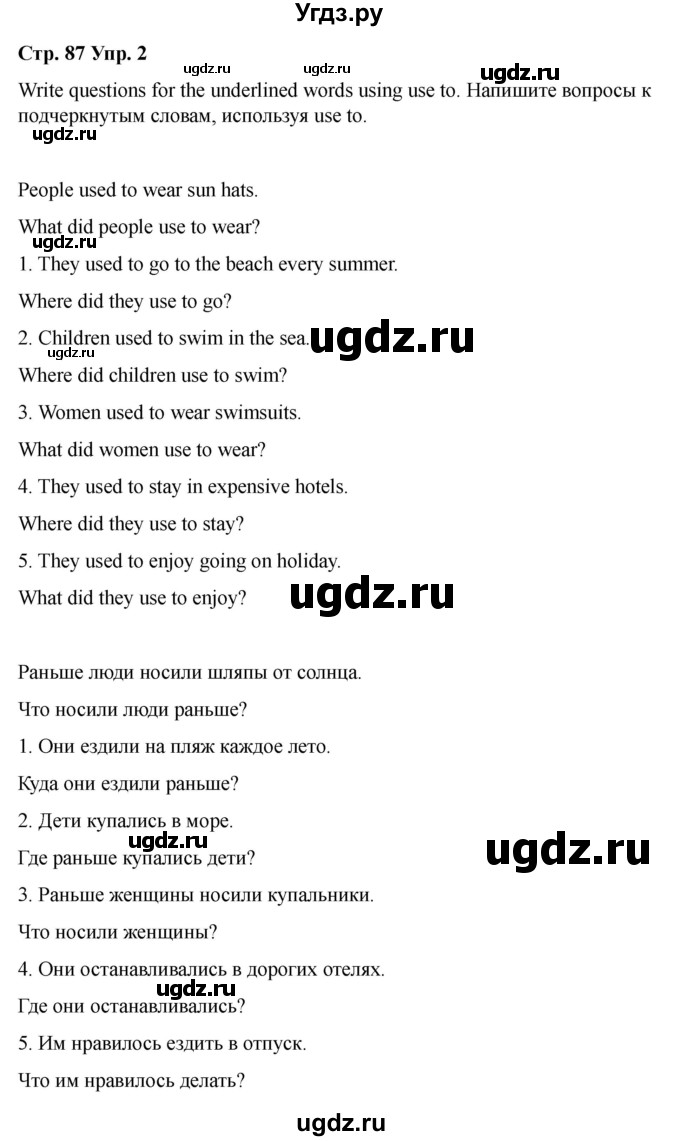 Угдз.ру

Стр. 87 Упр. 2

ugdz.ru ugdz.ru ugdz.ru

Write questions for the underlined words using use to. Напишите вопросы к подчеркнутым словам, используя use to.

ugdz.ru

People used to wear sun hats.

What did people use to wear?

ugdz.ru

1. They used to go to the beach every summer.

Where did they use to go?

2. Children used to swim in the sea. ugdz.ru

ugdz.ru

Where did children use to swim?

3. Women used to wear swimsuits.

What did women use to wear?

4. They used to stay in expensive hotels.

Where did they use to stay?

5. They used to enjoy going on holiday.

What did they use to enjoy? ugdz.ru

Раньше люди носили шляпы от солнца.

Что носили люди раньше?

1. Они ездили на пляж каждое лето.

Куда они ездили раньше?

2. Дети купались в море.

ugdz.ru

Где раньше купались дети? ugdz.ru

3. Раньше женщины носили купальники.

Что носили женщины?

4. Они останавливались в дорогих отелях.

ugdz.ru

Где они останавливались?

5. Им нравилось ездить в отпуск.

Что им нравилось делать?

ugdz.ru